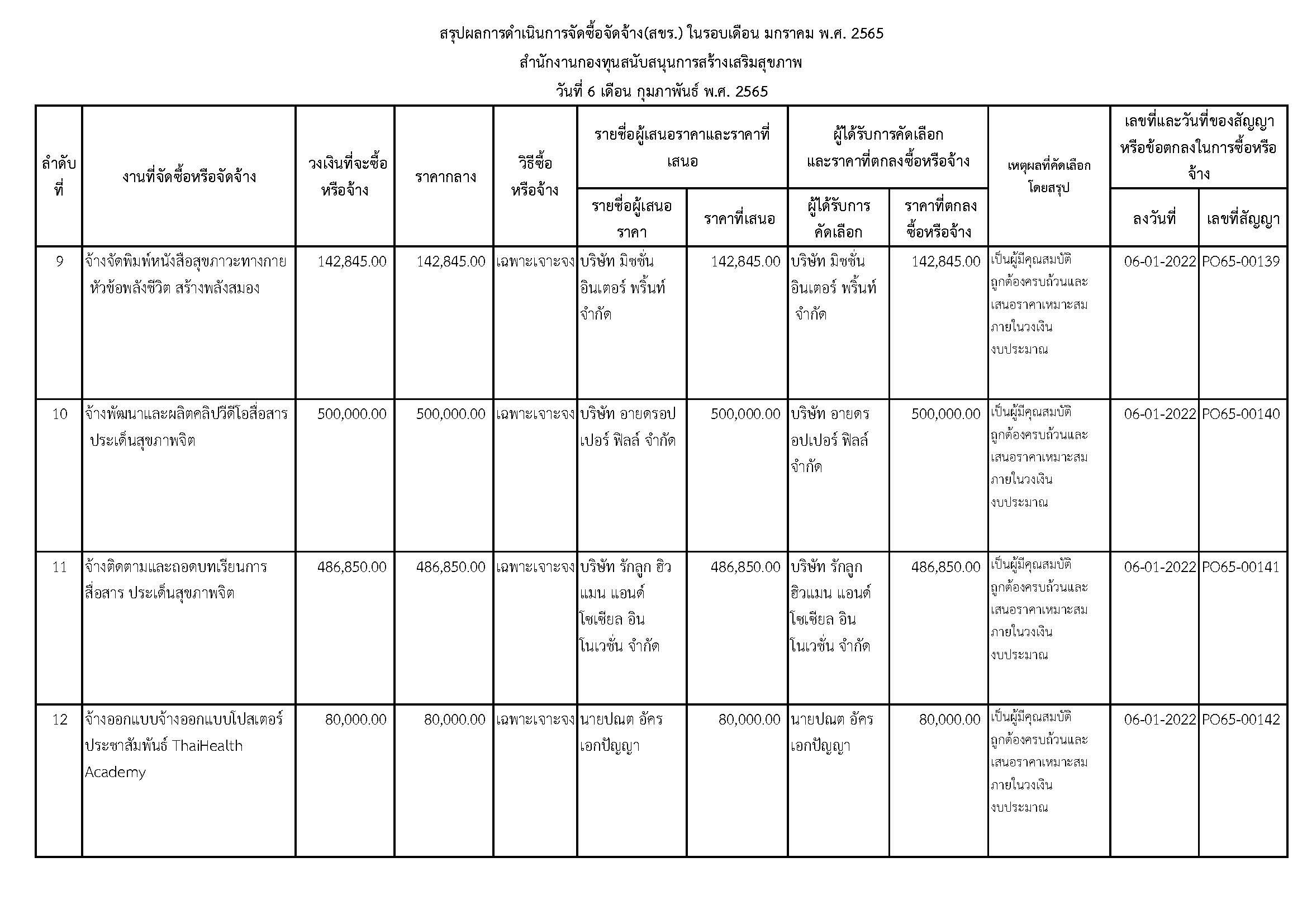 สรุปผลการดำเนินการจัดซื้อจัดจ้าง(สขร.) ในรอบเดือน มกราคม พ.ศ. 2565
สำนักงานกองทุนสนับสนุนการสร้างเสริมสุขภาพ
วันที่ 6 เดือน กุมภาพันธ์ พ.ศ. 2565

| ลำดับที่ | งานที่จัดซื้อหรือจัดจ้าง | วงเงินที่จะซื้อหรือจ้าง | ราคากลาง | วิธีซื้อหรือจ้าง | รายชื่อผู้เสนอราคาและราคาที่เสนอ: รายชื่อผู้เสนอราคา | รายชื่อผู้เสนอราคาและราคาที่เสนอ: ราคาที่เสนอ | ผู้ได้รับการคัดเลือกและราคาที่ตกลงซื้อหรือจ้าง: ผู้ได้รับการคัดเลือก | ผู้ได้รับการคัดเลือกและราคาที่ตกลงซื้อหรือจ้าง: ราคาที่ตกลงซื้อหรือจ้าง | เหตุผลที่คัดเลือกโดยสรุป | เลขที่และวันที่ของสัญญาหรือข้อตกลงในการซื้อหรือจ้าง: ลงวันที่ | เลขที่และวันที่ของสัญญาหรือข้อตกลงในการซื้อหรือจ้าง: เลขที่สัญญา |
|---|---|---|---|---|---|---|---|---|---|---|---|
| 9 | จ้างจัดพิมพ์หนังสือสุขภาวะทางกาย หัวข้อพลังชีวิต สร้างพลังสมอง | 142,845.00 | 142,845.00 | เฉพาะเจาะจง | บริษัท มิชชั่น อินเตอร์ พริ้นท์ จำกัด | 142,845.00 | บริษัท มิชชั่น อินเตอร์ พริ้นท์ จำกัด | 142,845.00 | เป็นผู้มีคุณสมบัติถูกต้องครบถ้วนและเสนอราคาเหมาะสมภายในวงเงินงบประมาณ | 06-01-2022 | PO65-00139 |
| 10 | จ้างพัฒนาและผลิตคลิปวีดีโอสื่อสาร ประเด็นสุขภาพจิต | 500,000.00 | 500,000.00 | เฉพาะเจาะจง | บริษัท อายดรอปเปอร์ ฟิลล์ จำกัด | 500,000.00 | บริษัท อายดรอปเปอร์ ฟิลล์ จำกัด | 500,000.00 | เป็นผู้มีคุณสมบัติถูกต้องครบถ้วนและเสนอราคาเหมาะสมภายในวงเงินงบประมาณ | 06-01-2022 | PO65-00140 |
| 11 | จ้างติดตามและถอดบทเรียนการสื่อสาร ประเด็นสุขภาพจิต | 486,850.00 | 486,850.00 | เฉพาะเจาะจง | บริษัท รักลูก ฮิวแมน แอนด์ โซเชียล อินโนเวชั่น จำกัด | 486,850.00 | บริษัท รักลูก ฮิวแมน แอนด์ โซเชียล อินโนเวชั่น จำกัด | 486,850.00 | เป็นผู้มีคุณสมบัติถูกต้องครบถ้วนและเสนอราคาเหมาะสมภายในวงเงินงบประมาณ | 06-01-2022 | PO65-00141 |
| 12 | จ้างออกแบบจ้างออกแบบโปสเตอร์ประชาสัมพันธ์ ThaiHealth Academy | 80,000.00 | 80,000.00 | เฉพาะเจาะจง | นายปณต อัครเอกปัญญา | 80,000.00 | นายปณต อัครเอกปัญญา | 80,000.00 | เป็นผู้มีคุณสมบัติถูกต้องครบถ้วนและเสนอราคาเหมาะสมภายในวงเงินงบประมาณ | 06-01-2022 | PO65-00142 |